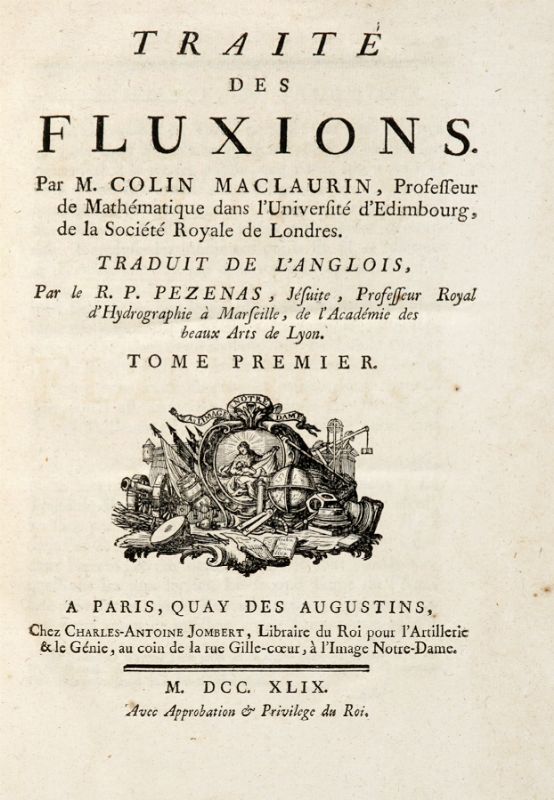 TRAITÉ
DES
FLUXIONS.

Par M. COLIN MACLAURIN, Professeur de Mathématique dans l'Université d'Edimbourg, de la Société Royale de Londres.

TRADUIT DE L'ANGLOIS,

Par le R. P. PEZENAS, Jésuite, Professeur Royal d'Hydrographie à Marseille, de l'Académie des beaux Arts de Lyon.

TOME PREMIER.

A L'IMAGE NOTRE DAME

A PARIS, QUAY DES AUGUSTINS,
Chez CHARLES-ANTOINE JOMBERT, Libraire du Roi pour l'Artillerie & le Génie, au coin de la rue Gille-cœur, à l'Image Notre-Dame.

M. DCC. XLIX.
Avec Approbation & Privilege du Roi.